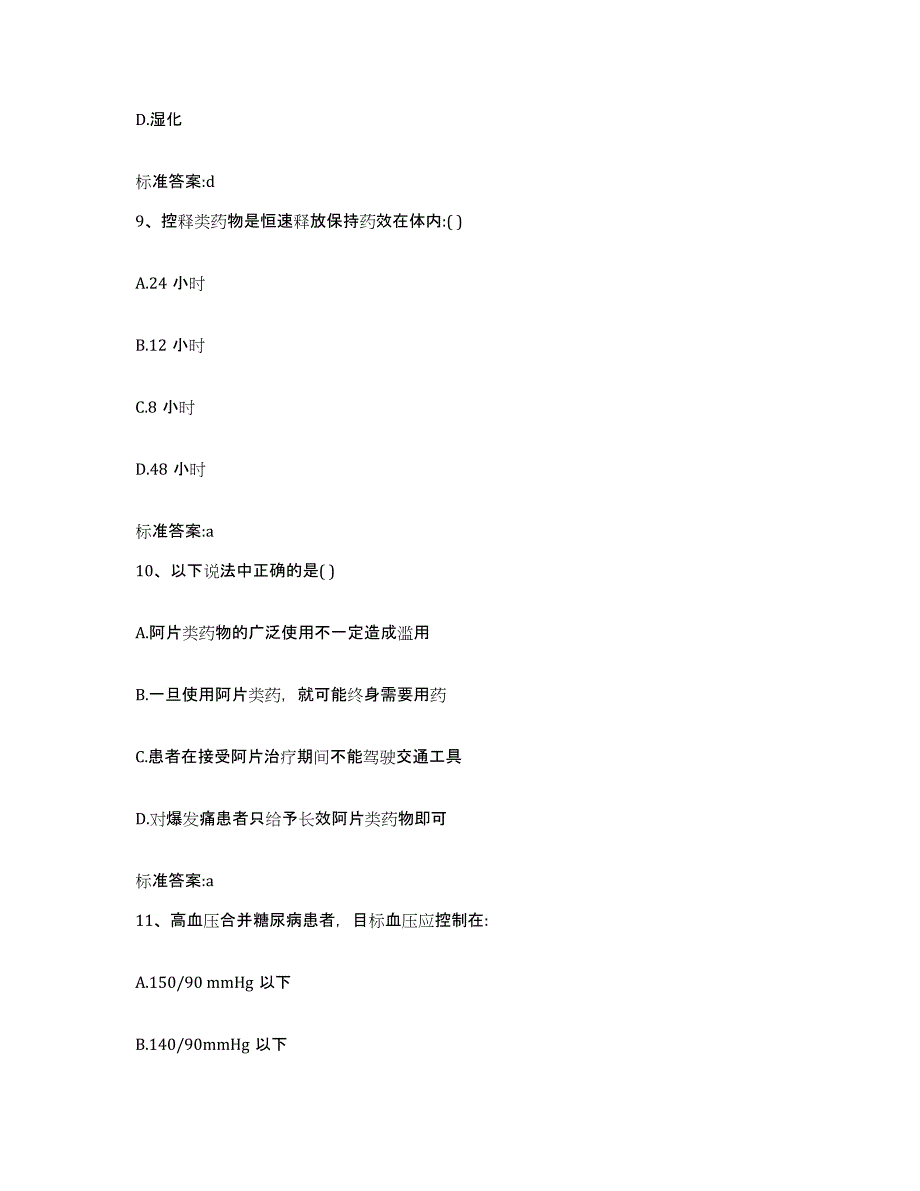 D.湿化

标准答案:d

9、控释类药物是恒速释放保持药效在体内:( )

A.24 小时

B.12 小时

C.8 小时

D.48 小时

标准答案:a

10、以下说法中正确的是( )

A.阿片类药物的广泛使用不一定造成滥用

B.一旦使用阿片类药，就可能终身需要用药

C.患者在接受阿片治疗期间不能驾驶交通工具

D.对爆发痛患者只给予长效阿片类药物即可

标准答案:a

11、高血压合并糖尿病患者，目标血压应控制在:

A.150/90 mmHg 以下

B.140/90mmHg 以下